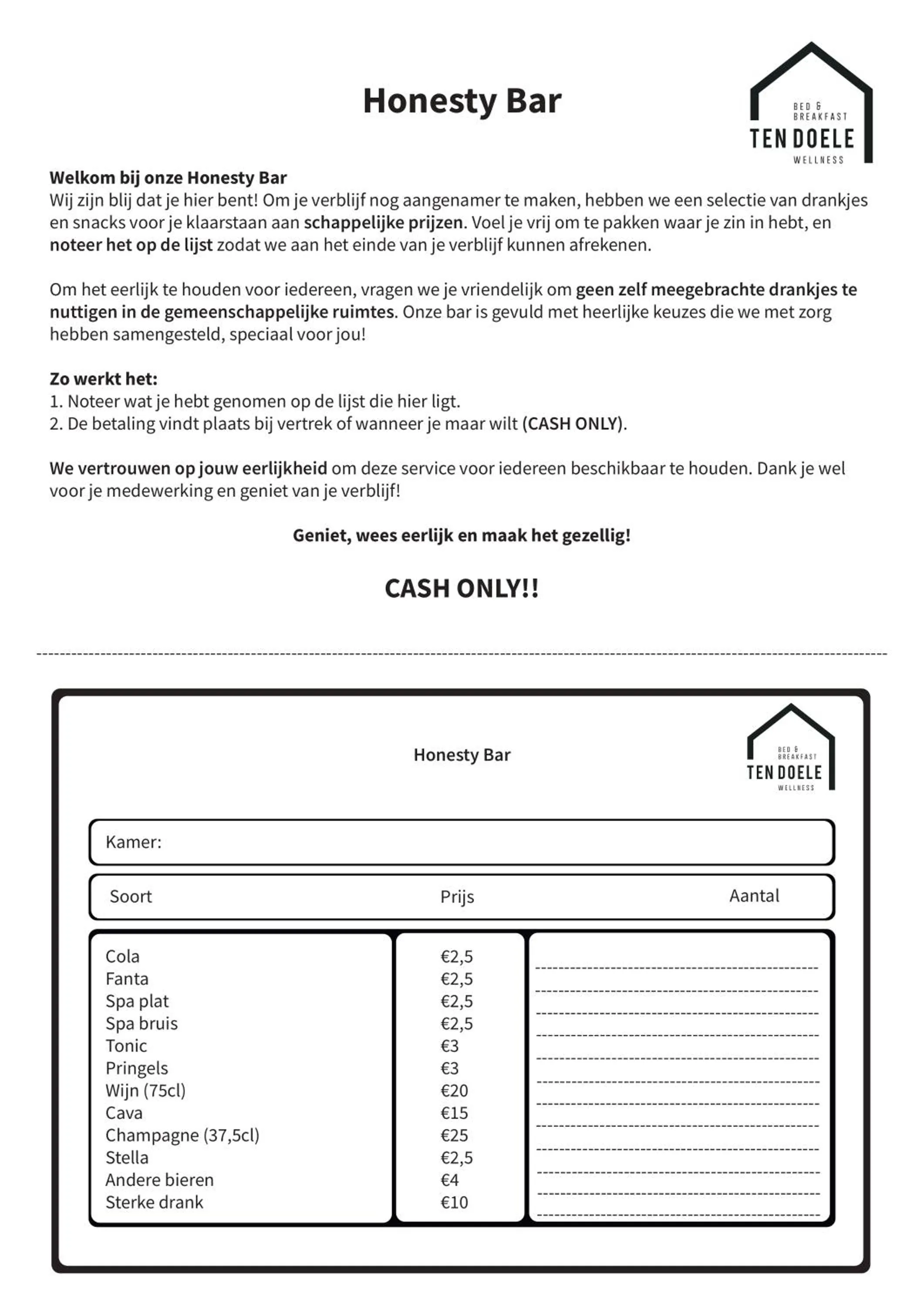 Honesty Bar

BED & BREAKFAST
TEN DOELE
WELLNESS

Welkom bij onze Honesty Bar
Wij zijn blij dat je hier bent! Om je verblijf nog aangenamer te maken, hebben we een selectie van drankjes en snacks voor je klaarstaan aan schappelijke prijzen. Voel je vrij om te pakken waar je zin in hebt, en noteer het op de lijst zodat we aan het einde van je verblijf kunnen afrekenen.

Om het eerlijk te houden voor iedereen, vragen we je vriendelijk om geen zelf meegebrachte drankjes te nuttigen in de gemeenschappelijke ruimtes. Onze bar is gevuld met heerlijke keuzes die we met zorg hebben samengesteld, speciaal voor jou!

Zo werkt het:
1. Noteer wat je hebt genomen op de lijst die hier ligt.
2. De betaling vindt plaats bij vertrek of wanneer je maar wilt (CASH ONLY).

We vertrouwen op jouw eerlijkheid om deze service voor iedereen beschikbaar te houden. Dank je wel voor je medewerking en geniet van je verblijf!

Geniet, wees eerlijk en maak het gezellig!

CASH ONLY!!

Honesty Bar

BED & BREAKFAST
TEN DOELE
WELLNESS

Kamer:

| Soort | Prijs | Aantal |
|---|---|---|
| Cola | €2,5 | |
| Fanta | €2,5 | |
| Spa plat | €2,5 | |
| Spa bruis | €2,5 | |
| Tonic | €3 | |
| Pringels | €3 | |
| Wijn (75cl) | €20 | |
| Cava | €15 | |
| Champagne (37,5cl) | €25 | |
| Stella | €2,5 | |
| Andere bieren | €4 | |
| Sterke drank | €10 | |